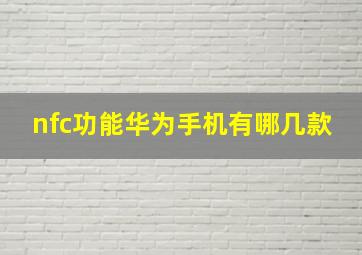 nfc功能华为手机有哪几款